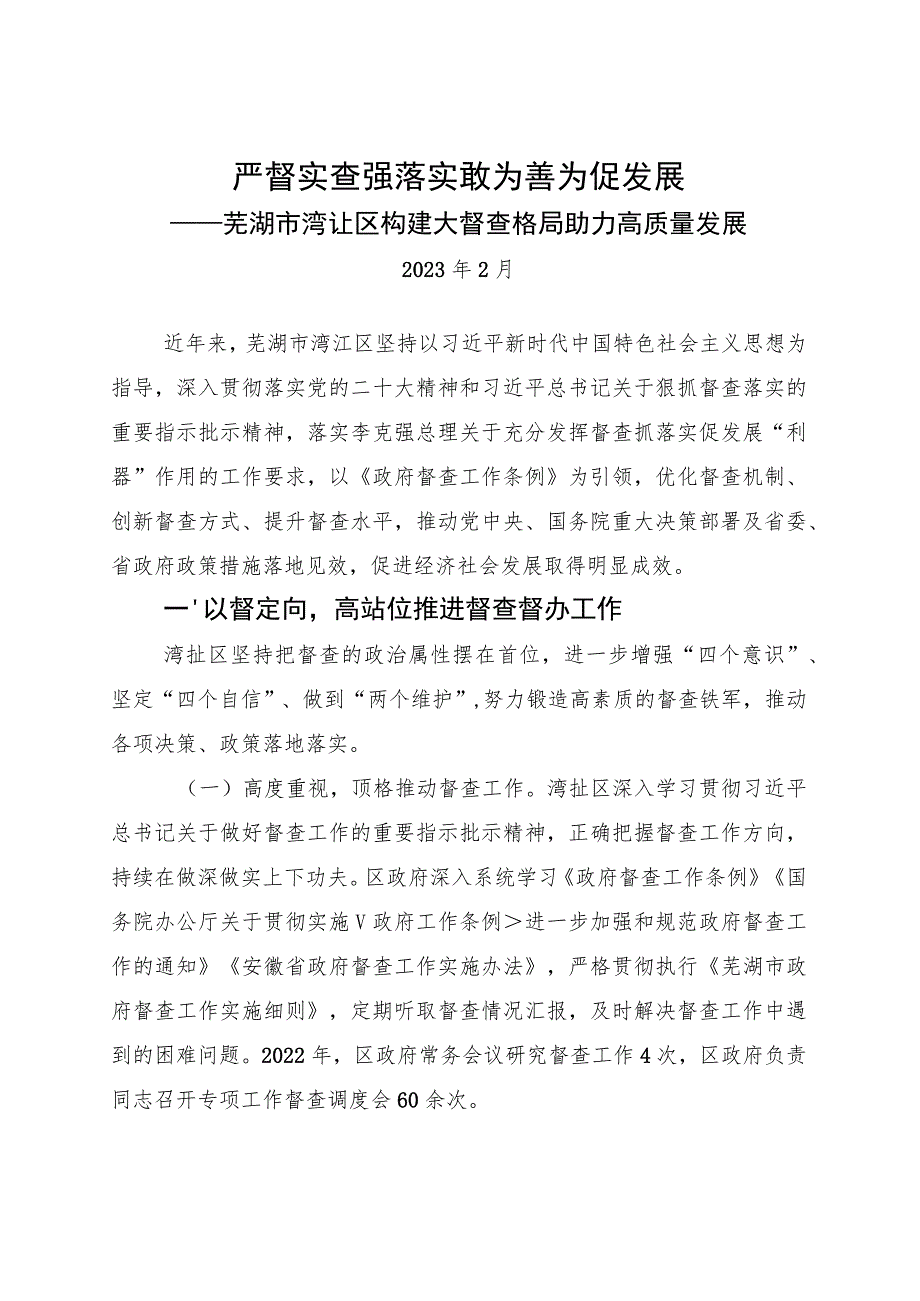 严督实查强落实敢为善为促发展
——芜湖市湾让区构建大督查格局助力高质量发展

2023年2月

近年来，芜湖市湾江区坚持以习近平新时代中国特色社会主义思想为指导，深入贯彻落实党的二十大精神和习近平总书记关于狠抓督查落实的重要指示批示精神，落实李克强总理关于充分发挥督查抓落实促发展“利器”作用的工作要求，以《政府督查工作条例》为引领，优化督查机制、创新督查方式、提升督查水平，推动党中央、国务院重大决策部署及省委、省政府政策措施落地见效，促进经济社会发展取得明显成效。

一'以督定向，高站位推进督查督办工作

湾扯区坚持把督查的政治属性摆在首位，进一步增强“四个意识”、坚定“四个自信”、做到“两个维护”，努力锻造高素质的督查铁军，推动各项决策、政策落地落实。

（一）高度重视，顶格推动督查工作。湾扯区深入学习贯彻习近平总书记关于做好督查工作的重要指示批示精神，正确把握督查工作方向，持续在做深做实上下功夫。区政府深入系统学习《政府督查工作条例》《国务院办公厅关于贯彻实施V政府工作条例＞进一步加强和规范政府督查工作的通知》《安徽省政府督查工作实施办法》，严格贯彻执行《芜湖市政府督查工作实施细则》，定期听取督查情况汇报，及时解决督查工作中遇到的困难问题。2022年，区政府常务会议研究督查工作4次，区政府负责同志召开专项工作督查调度会60余次。